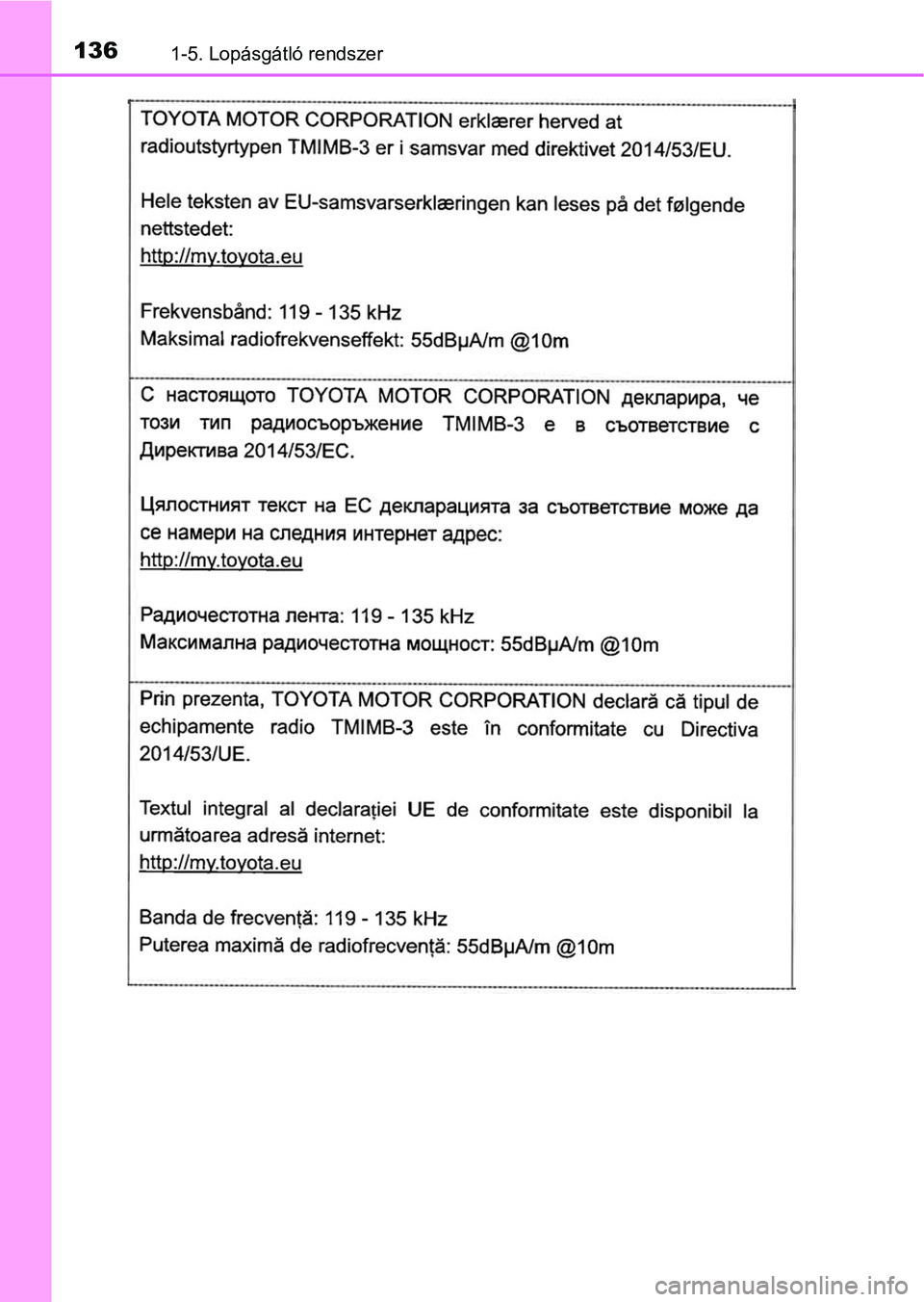 136 1-5. Lopásgátló rendszer

TOYOTA MOTOR CORPORATION erklærer herved at radioutstyrtypen TMIMB-3 er i samsvar med direktivet 2014/53/EU.

Hele teksten av EU-samsvarserklæringen kan leses på det følgende nettstedet:
http://my.toyota.eu

Frekvensbånd: 119 - 135 kHz
Maksimal radiofrekvenseffekt: 55dBμA/m @10m

С настоящото TOYOTA MOTOR CORPORATION декларира, че този тип радиосъоръжение TMIMB-3 е в съответствие с Директива 2014/53/ЕС.

Цялостният текст на ЕС декларацията за съответствие може да се намери на следния интернет адрес:
http://my.toyota.eu

Радиочестотна лента: 119 - 135 kHz
Максимална радиочестотна мощност: 55dBμA/m @10m

Prin prezenta, TOYOTA MOTOR CORPORATION declară că tipul de echipamente radio TMIMB-3 este în conformitate cu Directiva 2014/53/UE.

Textul integral al declarației UE de conformitate este disponibil la următoarea adresă internet:
http://my.toyota.eu

Banda de frecvență: 119 - 135 kHz
Puterea maximă de radiofrecvență: 55dBμA/m @10m

carmanualsonline.info